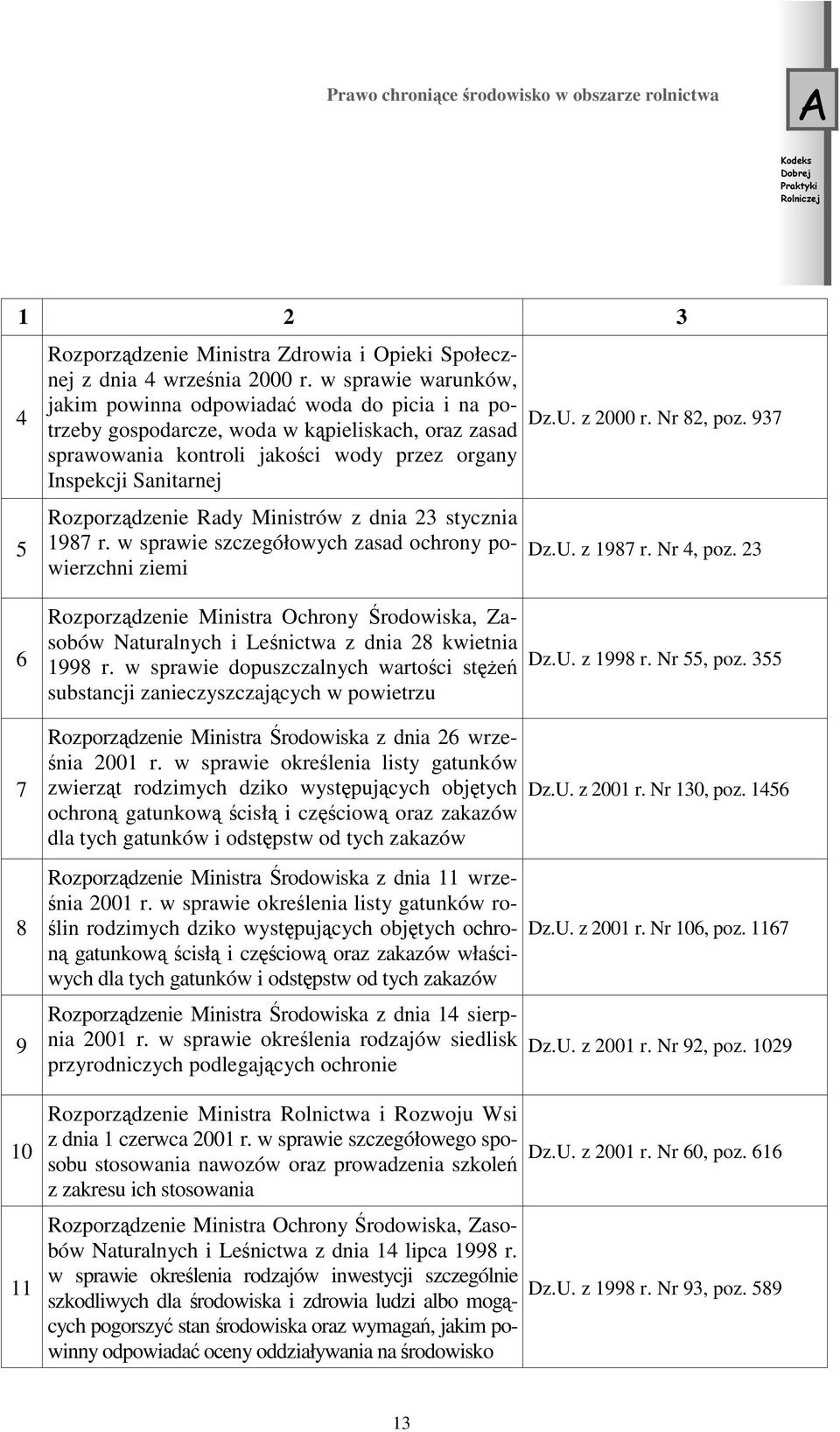 Prawo chroniące środowisko w obszarze rolnictwa

A

Kodeks Dobrej Praktyki Rolniczej

| 1 | 2 | 3 |
|---|---|---|
| 4 | Rozporządzenie Ministra Zdrowia i Opieki Społecznej z dnia 4 września 2000 r. w sprawie warunków, jakim powinna odpowiadać woda do picia i na potrzeby gospodarcze, woda w kąpieliskach, oraz zasad sprawowania kontroli jakości wody przez organy Inspekcji Sanitarnej | Dz.U. z 2000 r. Nr 82, poz. 937 |
| 5 | Rozporządzenie Rady Ministrów z dnia 23 stycznia 1987 r. w sprawie szczegółowych zasad ochrony powierzchni ziemi | Dz.U. z 1987 r. Nr 4, poz. 23 |
| 6 | Rozporządzenie Ministra Ochrony Środowiska, Zasobów Naturalnych i Leśnictwa z dnia 28 kwietnia 1998 r. w sprawie dopuszczalnych wartości stężeń substancji zanieczyszczających w powietrzu | Dz.U. z 1998 r. Nr 55, poz. 355 |
| 7 | Rozporządzenie Ministra Środowiska z dnia 26 września 2001 r. w sprawie określenia listy gatunków zwierząt rodzimych dziko występujących objętych ochroną gatunkową ścisłą i częściową oraz zakazów dla tych gatunków i odstępstw od tych zakazów | Dz.U. z 2001 r. Nr 130, poz. 1456 |
| 8 | Rozporządzenie Ministra Środowiska z dnia 11 września 2001 r. w sprawie określenia listy gatunków roślin rodzimych dziko występujących objętych ochroną gatunkową ścisłą i częściową oraz zakazów właściwych dla tych gatunków i odstępstw od tych zakazów | Dz.U. z 2001 r. Nr 106, poz. 1167 |
| 9 | Rozporządzenie Ministra Środowiska z dnia 14 sierpnia 2001 r. w sprawie określenia rodzajów siedlisk przyrodniczych podlegających ochronie | Dz.U. z 2001 r. Nr 92, poz. 1029 |
| 10 | Rozporządzenie Ministra Rolnictwa i Rozwoju Wsi z dnia 1 czerwca 2001 r. w sprawie szczegółowego sposobu stosowania nawozów oraz prowadzenia szkoleń z zakresu ich stosowania | Dz.U. z 2001 r. Nr 60, poz. 616 |
| 11 | Rozporządzenie Ministra Ochrony Środowiska, Zasobów Naturalnych i Leśnictwa z dnia 14 lipca 1998 r. w sprawie określenia rodzajów inwestycji szczególnie szkodliwych dla środowiska i zdrowia ludzi albo mogących pogorszyć stan środowiska oraz wymagań, jakim powinny odpowiadać oceny oddziaływania na środowisko | Dz.U. z 1998 r. Nr 93, poz. 589 |

13